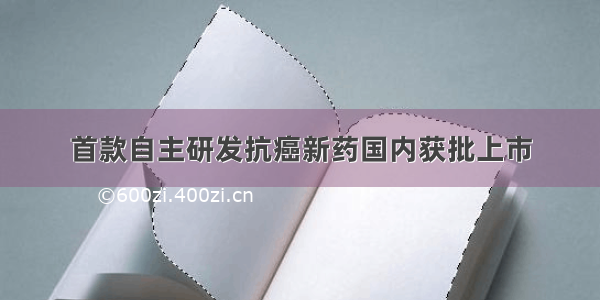 首款自主研发抗癌新药国内获批上市

©600zi.400zi.cn